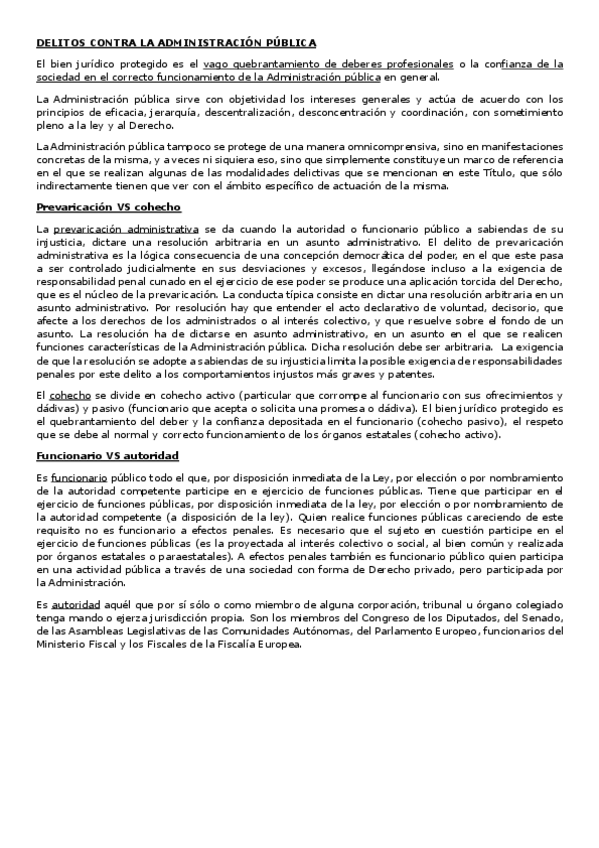 DELITOS CONTRA LA ADMINISTRACIÓN PÚBLICA

El bien jurídico protegido es el vago quebrantamiento de deberes profesionales o la confianza de la sociedad en el correcto funcionamiento de la Administración pública en general.

La Administración pública sirve con objetividad los intereses generales y actúa de acuerdo con los principios de eficacia, jerarquía, descentralización, desconcentración y coordinación, con sometimiento pleno a la ley y al Derecho.

La Administración pública tampoco se protege de una manera omnicomprensiva, sino en manifestaciones concretas de la misma, y a veces ni siquiera eso, sino que simplemente constituye un marco de referencia en el que se realizan algunas de las modalidades delictivas que se mencionan en este Título, que sólo indirectamente tienen que ver con el ámbito específico de actuación de la misma.

Prevaricación VS cohecho

La prevaricación administrativa se da cuando la autoridad o funcionario público a sabiendas de su injusticia, dictare una resolución arbitraria en un asunto administrativo. El delito de prevaricación administrativa es la lógica consecuencia de una concepción democrática del poder, en el que este pasa a ser controlado judicialmente en sus desviaciones y excesos, llegándose incluso a la exigencia de responsabilidad penal cunado en el ejercicio de ese poder se produce una aplicación torcida del Derecho, que es el núcleo de la prevaricación. La conducta típica consiste en dictar una resolución arbitraria en un asunto administrativo. Por resolución hay que entender el acto declarativo de voluntad, decisorio, que afecte a los derechos de los administrados o al interés colectivo, y que resuelve sobre el fondo de un asunto. La resolución ha de dictarse en asunto administrativo, en un asunto en el que se realicen funciones características de la Administración pública. Dicha resolución debe ser arbitraria. La exigencia de que la resolución se adopte a sabiendas de su injusticia limita la posible exigencia de responsabilidades penales por este delito a los comportamientos injustos más graves y patentes.

El cohecho se divide en cohecho activo (particular que corrompe al funcionario con sus ofrecimientos y dádivas) y pasivo (funcionario que acepta o solicita una promesa o dádiva). El bien jurídico protegido es el quebrantamiento del deber y la confianza depositada en el funcionario (cohecho pasivo), el respeto que se debe al normal y correcto funcionamiento de los órganos estatales (cohecho activo).

Funcionario VS autoridad

Es funcionario público todo el que, por disposición inmediata de la Ley, por elección o por nombramiento de la autoridad competente participe en e ejercicio de funciones públicas. Tiene que participar en el ejercicio de funciones públicas, por disposición inmediata de la ley, por elección o por nombramiento de la autoridad competente (a disposición de la ley). Quien realice funciones públicas careciendo de este requisito no es funcionario a efectos penales. Es necesario que el sujeto en cuestión participe en el ejercicio de funciones públicas (es la proyectada al interés colectivo o social, al bien común y realizada por órganos estatales o paraestatales). A efectos penales también es funcionario público quien participa en una actividad pública a través de una sociedad con forma de Derecho privado, pero participada por la Administración.

Es autoridad aquél que por sí sólo o como miembro de alguna corporación, tribunal u órgano colegiado tenga mando o ejerza jurisdicción propia. Son los miembros del Congreso de los Diputados, del Senado, de las Asambleas Legislativas de las Comunidades Autónomas, del Parlamento Europeo, funcionarios del Ministerio Fiscal y los Fiscales de la Fiscalía Europea.